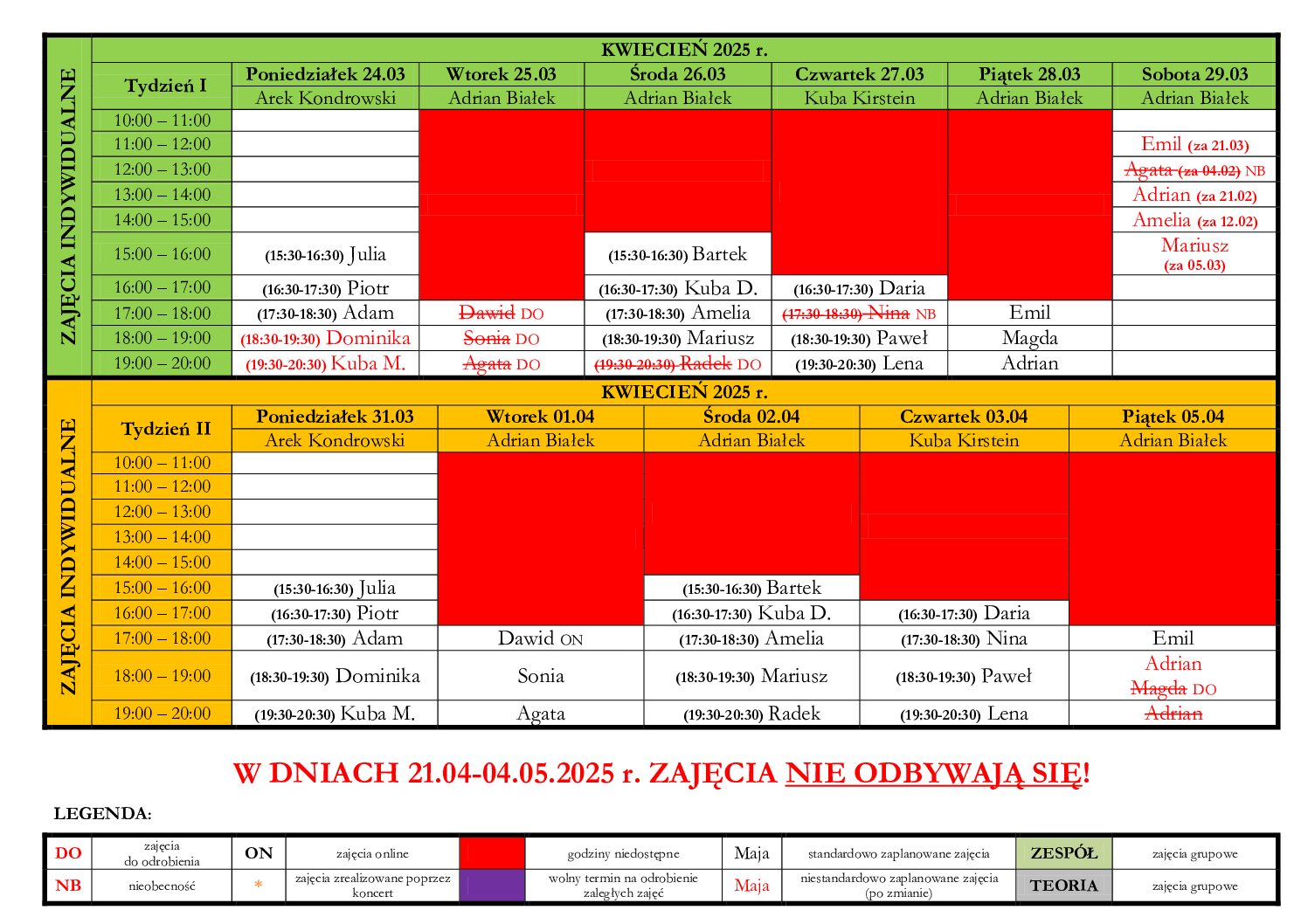 ZAJĘCIA INDYWIDUALNE

KWIECIEŃ 2025 r.

| Tydzień I | Poniedziałek 24.03 | Wtorek 25.03 | Środa 26.03 | Czwartek 27.03 | Piątek 28.03 | Sobota 29.03 |
|---|---|---|---|---|---|---|
| | Arek Kondrowski | Adrian Białek | Adrian Białek | Kuba Kirstein | Adrian Białek | Adrian Białek |
| 10:00 – 11:00 | | | | | | |
| 11:00 – 12:00 | | | | | | Emil (za 21.03) |
| 12:00 – 13:00 | | | | | | ~~Agata (za 04.02)~~ NB |
| 13:00 – 14:00 | | | | | | Adrian (za 21.02) |
| 14:00 – 15:00 | | | | | | Amelia (za 12.02) |
| 15:00 – 16:00 | (15:30-16:30) Julia | | (15:30-16:30) Bartek | | | Mariusz (za 05.03) |
| 16:00 – 17:00 | (16:30-17:30) Piotr | | (16:30-17:30) Kuba D. | (16:30-17:30) Daria | | |
| 17:00 – 18:00 | (17:30-18:30) Adam | ~~Dawid~~ DO | (17:30-18:30) Amelia | ~~(17:30-18:30) Nina~~ NB | Emil | |
| 18:00 – 19:00 | (18:30-19:30) Dominika | ~~Sonia~~ DO | (18:30-19:30) Mariusz | (18:30-19:30) Paweł | Magda | |
| 19:00 – 20:00 | (19:30-20:30) Kuba M. | ~~Agata~~ DO | ~~(19:30-20:30) Radek~~ DO | (19:30-20:30) Lena | Adrian | |

ZAJĘCIA INDYWIDUALNE

KWIECIEŃ 2025 r.

| Tydzień II | Poniedziałek 31.03 | Wtorek 01.04 | Środa 02.04 | Czwartek 03.04 | Piątek 05.04 |
|---|---|---|---|---|---|
| | Arek Kondrowski | Adrian Białek | Adrian Białek | Kuba Kirstein | Adrian Białek |
| 10:00 – 11:00 | | | | | |
| 11:00 – 12:00 | | | | | |
| 12:00 – 13:00 | | | | | |
| 13:00 – 14:00 | | | | | |
| 14:00 – 15:00 | | | | | |
| 15:00 – 16:00 | (15:30-16:30) Julia | | (15:30-16:30) Bartek | | |
| 16:00 – 17:00 | (16:30-17:30) Piotr | | (16:30-17:30) Kuba D. | (16:30-17:30) Daria | |
| 17:00 – 18:00 | (17:30-18:30) Adam | Dawid ON | (17:30-18:30) Amelia | (17:30-18:30) Nina | Emil |
| 18:00 – 19:00 | (18:30-19:30) Dominika | Sonia | (18:30-19:30) Mariusz | (18:30-19:30) Paweł | Adrian ~~Magda~~ DO |
| 19:00 – 20:00 | (19:30-20:30) Kuba M. | Agata | (19:30-20:30) Radek | (19:30-20:30) Lena | ~~Adrian~~ |

W DNIACH 21.04-04.05.2025 r. ZAJĘCIA NIE ODBYWAJĄ SIĘ!

LEGENDA:

| DO | zajęcia do odrobienia | ON | zajęcia online | | godziny niedostępne | Maja | standardowo zaplanowane zajęcia | ZESPÓŁ | zajęcia grupowe |
|---|---|---|---|---|---|---|---|---|---|
| NB | nieobecność | * | zajęcia zrealizowane poprzez koncert | | wolny termin na odrobienie zaległych zajęć | Maja | niestandardowo zaplanowane zajęcia (po zmianie) | TEORIA | zajęcia grupowe |